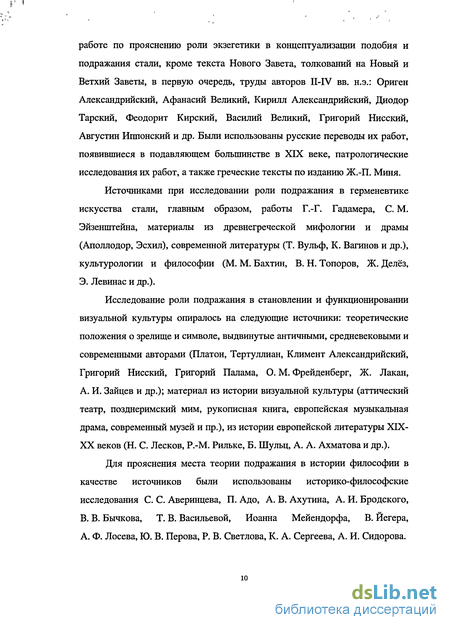 работе по прояснению роли экзегетики в концептуализации подобия и подражания стали, кроме текста Нового Завета, толкований на Новый и Ветхий Заветы, в первую очередь, труды авторов II-IV вв. н.э.: Ориген Александрийский, Афанасий Великий, Кирилл Александрийский, Диодор Тарский, Феодорит Кирский, Василий Великий, Григорий Нисский, Августин Иппонский и др. Были использованы русские переводы их работ, появившиеся в подавляющем большинстве в XIX веке, патрологические исследования их работ, а также греческие тексты по изданию Ж.-П. Миня.

Источниками при исследовании роли подражания в герменевтике искусства стали, главным образом, работы Г.-Г. Гадамера, С. М. Эйзенштейна, материалы из древнегреческой мифологии и драмы (Аполлодор, Эсхил), современной литературы (Т. Вульф, К. Вагинов и др.), культурологии и философии (М. М. Бахтин, В. Н. Топоров, Ж. Делёз, Э. Левинас и др.).

Исследование роли подражания в становлении и функционировании визуальной культуры опиралось на следующие источники: теоретические положения о зрелище и символе, выдвинутые античными, средневековыми и современными авторами (Платон, Тертуллиан, Климент Александрийский, Григорий Нисский, Григорий Палама, О. М. Фрейденберг, Ж. Лакан, А. И. Зайцев и др.); материал из истории визуальной культуры (аттический театр, позднеримский мим, рукописная книга, европейская музыкальная драма, современный музей и пр.), из истории европейской литературы XIX-XX веков (Н. С. Лесков, Р.-М. Рильке, Б. Шульц, А. А. Ахматова и др.).

Для прояснения места теории подражания в истории философии в качестве источников были использованы историко-философские исследования С. С. Аверинцева, П. Адо, А. В. Ахутина, А. И. Бродского, В. В. Бычкова, Т. В. Васильевой, Иоанна Мейендорфа, В. Йегера, А. Ф. Лосева, Ю. В. Перова, Р. В. Светлова, К. А. Сергеева, А. И. Сидорова.

10

dsLib.net
библиотека диссертаций